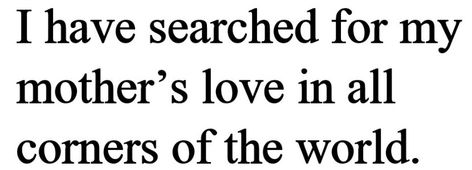 I have searched for my mother’s love in all corners of the world.